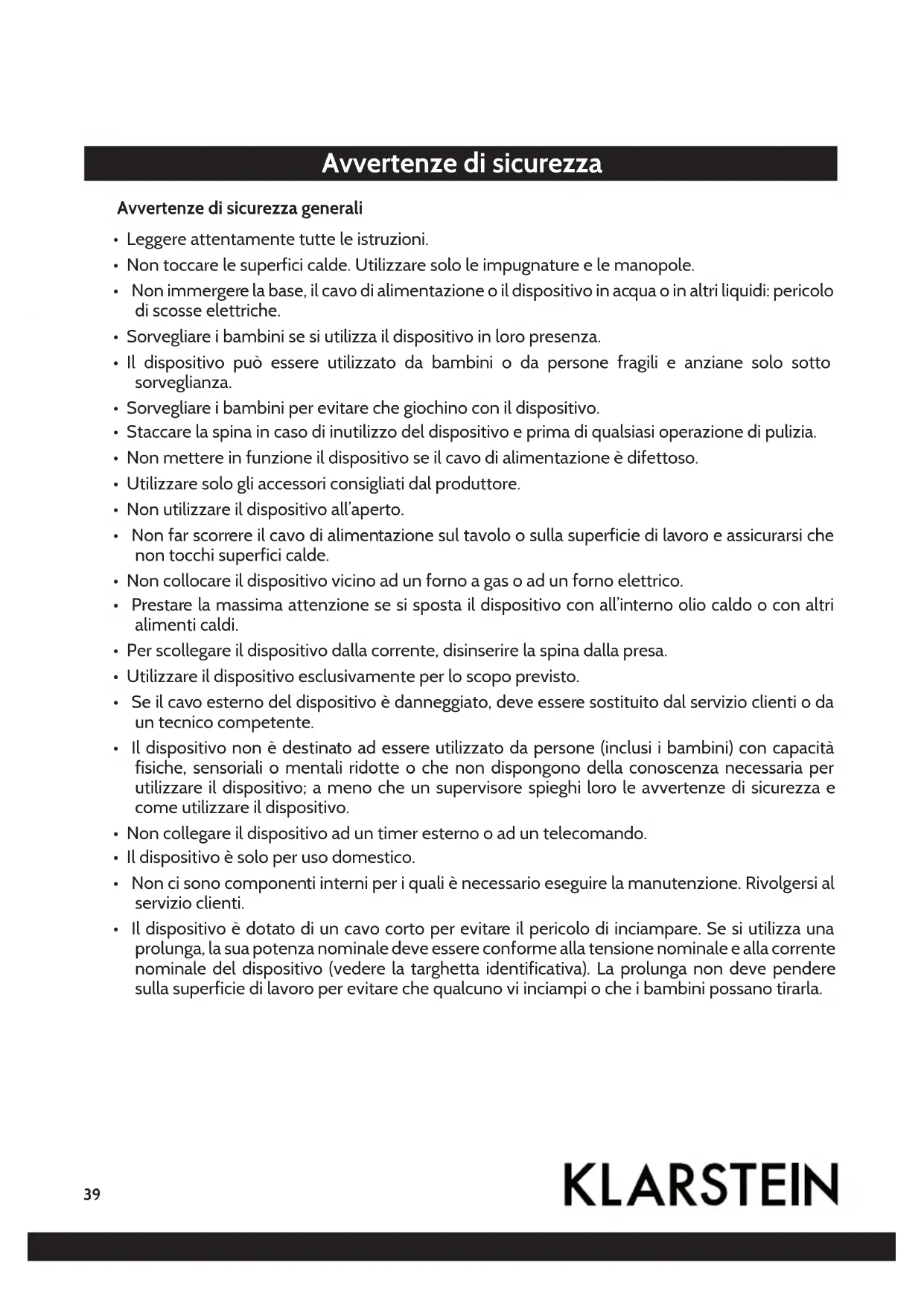 Avvertenze di sicurezza

Avvertenze di sicurezza generali

• Leggere attentamente tutte le istruzioni.
• Non toccare le superfici calde. Utilizzare solo le impugnature e le manopole.
• Non immergere la base, il cavo di alimentazione o il dispositivo in acqua o in altri liquidi: pericolo di scosse elettriche.
• Sorvegliare i bambini se si utilizza il dispositivo in loro presenza.
• Il dispositivo può essere utilizzato da bambini o da persone fragili e anziane solo sotto sorveglianza.
• Sorvegliare i bambini per evitare che giochino con il dispositivo.
• Staccare la spina in caso di inutilizzo del dispositivo e prima di qualsiasi operazione di pulizia.
• Non mettere in funzione il dispositivo se il cavo di alimentazione è difettoso.
• Utilizzare solo gli accessori consigliati dal produttore.
• Non utilizzare il dispositivo all'aperto.
• Non far scorrere il cavo di alimentazione sul tavolo o sulla superficie di lavoro e assicurarsi che non tocchi superfici calde.
• Non collocare il dispositivo vicino ad un forno a gas o ad un forno elettrico.
• Prestare la massima attenzione se si sposta il dispositivo con all'interno olio caldo o con altri alimenti caldi.
• Per scollegare il dispositivo dalla corrente, disinserire la spina dalla presa.
• Utilizzare il dispositivo esclusivamente per lo scopo previsto.
• Se il cavo esterno del dispositivo è danneggiato, deve essere sostituito dal servizio clienti o da un tecnico competente.
• Il dispositivo non è destinato ad essere utilizzato da persone (inclusi i bambini) con capacità fisiche, sensoriali o mentali ridotte o che non dispongono della conoscenza necessaria per utilizzare il dispositivo; a meno che un supervisore spieghi loro le avvertenze di sicurezza e come utilizzare il dispositivo.
• Non collegare il dispositivo ad un timer esterno o ad un telecomando.
• Il dispositivo è solo per uso domestico.
• Non ci sono componenti interni per i quali è necessario eseguire la manutenzione. Rivolgersi al servizio clienti.
• Il dispositivo è dotato di un cavo corto per evitare il pericolo di inciampare. Se si utilizza una prolunga, la sua potenza nominale deve essere conforme alla tensione nominale e alla corrente nominale del dispositivo (vedere la targhetta identificativa). La prolunga non deve pendere sulla superficie di lavoro per evitare che qualcuno vi inciampi o che i bambini possano tirarla.

39

KLARSTEIN